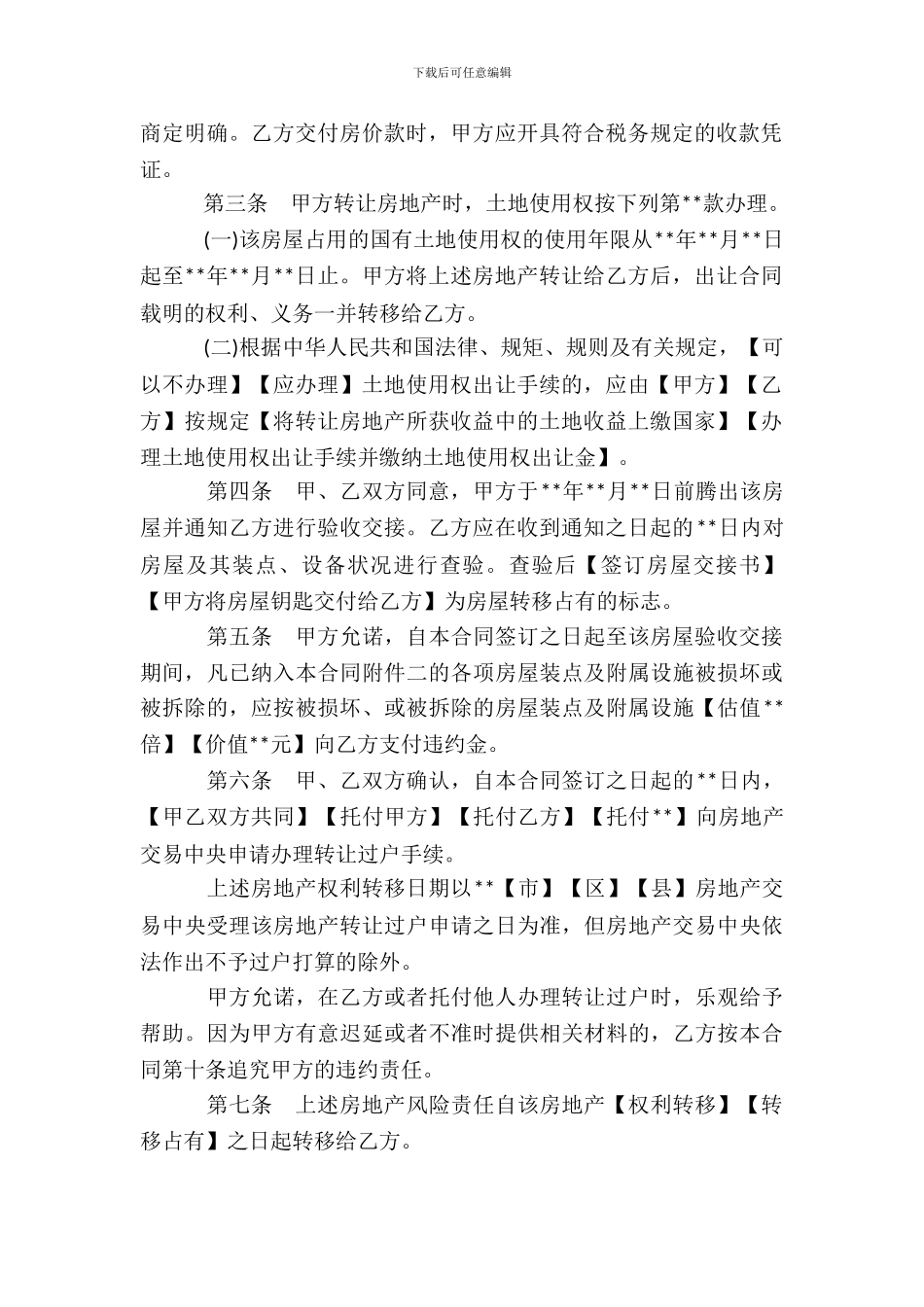 下载后可任意编辑

商定明确。乙方交付房价款时，甲方应开具符合税务规定的收款凭证。

第三条　甲方转让房地产时，土地使用权按下列第**款办理。

(一)该房屋占用的国有土地使用权的使用年限从**年**月**日起至**年**月**日止。甲方将上述房地产转让给乙方后，出让合同载明的权利、义务一并转移给乙方。

(二)根据中华人民共和国法律、规矩、规则及有关规定，【可以不办理】【应办理】土地使用权出让手续的，应由【甲方】【乙方】按规定【将转让房地产所获收益中的土地收益上缴国家】【办理土地使用权出让手续并缴纳土地使用权出让金】。

第四条　甲、乙双方同意，甲方于**年**月**日前腾出该房屋并通知乙方进行验收交接。乙方应在收到通知之日起的**日内对房屋及其装点、设备状况进行查验。查验后【签订房屋交接书】【甲方将房屋钥匙交付给乙方】为房屋转移占有的标志。

第五条　甲方允诺，自本合同签订之日起至该房屋验收交接期间，凡已纳入本合同附件二的各项房屋装点及附属设施被损坏或被拆除的，应按被损坏、或被拆除的房屋装点及附属设施【估值**倍】【价值**元】向乙方支付违约金。

第六条　甲、乙双方确认，自本合同签订之日起的**日内，【甲乙双方共同】【托付甲方】【托付乙方】【托付**】向房地产交易中央申请办理转让过户手续。

上述房地产权利转移日期以**【市】【区】【县】房地产交易中央受理该房地产转让过户申请之日为准，但房地产交易中央依法作出不予过户打算的除外。

甲方允诺，在乙方或者托付他人办理转让过户时，乐观给予帮助。因为甲方有意迟延或者不准时提供相关材料的，乙方按本合同第十条追究甲方的违约责任。

第七条　上述房地产风险责任自该房地产【权利转移】【转移占有】之日起转移给乙方。